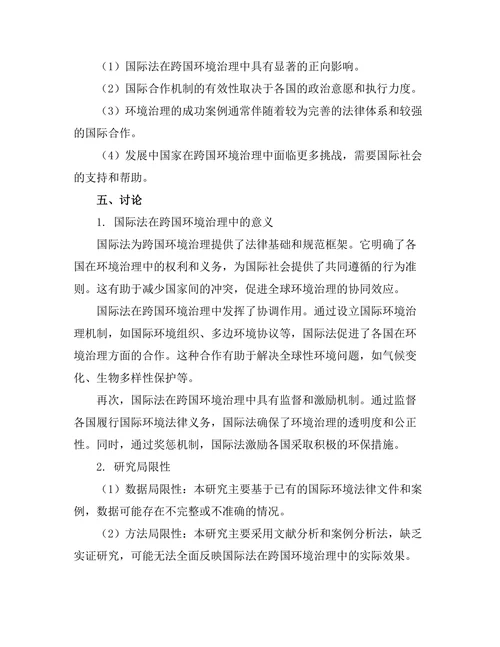 （1）国际法在跨国环境治理中具有显著的正向影响。

（2）国际合作机制的有效性取决于各国的政治意愿和执行力度。

（3）环境治理的成功案例通常伴随着较为完善的法律体系和较强的国际合作。

（4）发展中国家在跨国环境治理中面临更多挑战，需要国际社会的支持和帮助。

五、讨论

1. 国际法在跨国环境治理中的意义

国际法为跨国环境治理提供了法律基础和规范框架。它明确了各国在环境治理中的权利和义务，为国际社会提供了共同遵循的行为准则。这有助于减少国家间的冲突，促进全球环境治理的协同效应。

国际法在跨国环境治理中发挥了协调作用。通过设立国际环境治理机制，如国际环境组织、多边环境协议等，国际法促进了各国在环境治理方面的合作。这种合作有助于解决全球性环境问题，如气候变化、生物多样性保护等。

再次，国际法在跨国环境治理中具有监督和激励机制。通过监督各国履行国际环境法律义务，国际法确保了环境治理的透明度和公正性。同时，通过奖惩机制，国际法激励各国采取积极的环保措施。

2. 研究局限性

（1）数据局限性：本研究主要基于已有的国际环境法律文件和案例，数据可能存在不完整或不准确的情况。

（2）方法局限性：本研究主要采用文献分析和案例分析法，缺乏实证研究，可能无法全面反映国际法在跨国环境治理中的实际效果。